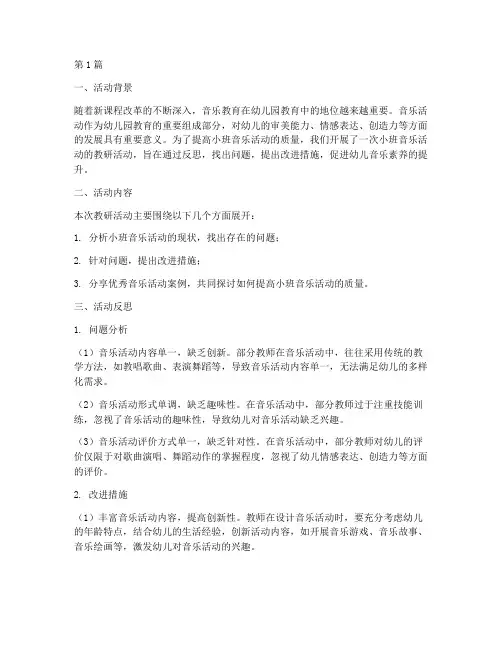 第1篇

一、活动背景

随着新课程改革的不断深入，音乐教育在幼儿园教育中的地位越来越重要。音乐活动作为幼儿园教育的重要组成部分，对幼儿的审美能力、情感表达、创造力等方面的发展具有重要意义。为了提高小班音乐活动的质量，我们开展了一次小班音乐活动的教研活动，旨在通过反思，找出问题，提出改进措施，促进幼儿音乐素养的提升。

二、活动内容

本次教研活动主要围绕以下几个方面展开：

1. 分析小班音乐活动的现状，找出存在的问题；

2. 针对问题，提出改进措施；

3. 分享优秀音乐活动案例，共同探讨如何提高小班音乐活动的质量。

三、活动反思

1. 问题分析

（1）音乐活动内容单一，缺乏创新。部分教师在音乐活动中，往往采用传统的教学方法，如教唱歌曲、表演舞蹈等，导致音乐活动内容单一，无法满足幼儿的多样化需求。

（2）音乐活动形式单调，缺乏趣味性。在音乐活动中，部分教师过于注重技能训练，忽视了音乐活动的趣味性，导致幼儿对音乐活动缺乏兴趣。

（3）音乐活动评价方式单一，缺乏针对性。在音乐活动中，部分教师对幼儿的评价仅限于对歌曲演唱、舞蹈动作的掌握程度，忽视了幼儿情感表达、创造力等方面的评价。

2. 改进措施

（1）丰富音乐活动内容，提高创新性。教师在设计音乐活动时，要充分考虑幼儿的年龄特点，结合幼儿的生活经验，创新活动内容，如开展音乐游戏、音乐故事、音乐绘画等，激发幼儿对音乐活动的兴趣。